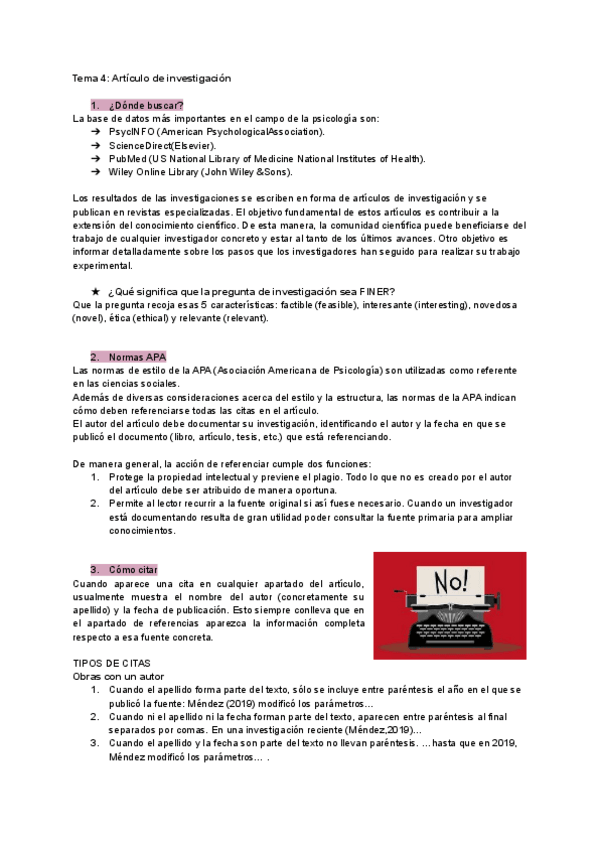 Tema 4: Artículo de investigación

1. ¿Dónde buscar?

La base de datos más importantes en el campo de la psicología son:
➔ PsycINFO (American PsychologicalAssociation).
➔ ScienceDirect(Elsevier).
➔ PubMed (US National Library of Medicine National Institutes of Health).
➔ Wiley Online Library (John Wiley &Sons).

Los resultados de las investigaciones se escriben en forma de artículos de investigación y se publican en revistas especializadas. El objetivo fundamental de estos artículos es contribuir a la extensión del conocimiento científico. De esta manera, la comunidad científica puede beneficiarse del trabajo de cualquier investigador concreto y estar al tanto de los últimos avances. Otro objetivo es informar detalladamente sobre los pasos que los investigadores han seguido para realizar su trabajo experimental.

★ ¿Qué significa que la pregunta de investigación sea FINER?
Que la pregunta recoja esas 5 características: factible (feasible), interesante (interesting), novedosa (novel), ética (ethical) y relevante (relevant).

2. Normas APA

Las normas de estilo de la APA (Asociación Americana de Psicología) son utilizadas como referente en las ciencias sociales.
Además de diversas consideraciones acerca del estilo y la estructura, las normas de la APA indican cómo deben referenciarse todas las citas en el artículo.
El autor del artículo debe documentar su investigación, identificando el autor y la fecha en que se publicó el documento (libro, artículo, tesis, etc.) que está referenciando.

De manera general, la acción de referenciar cumple dos funciones:
1. Protege la propiedad intelectual y previene el plagio. Todo lo que no es creado por el autor del artículo debe ser atribuido de manera oportuna.
2. Permite al lector recurrir a la fuente original si así fuese necesario. Cuando un investigador está documentando resulta de gran utilidad poder consultar la fuente primaria para ampliar conocimientos.

3. Cómo citar

Cuando aparece una cita en cualquier apartado del artículo, usualmente muestra el nombre del autor (concretamente su apellido) y la fecha de publicación. Esto siempre conlleva que en el apartado de referencias aparezca la información completa respecto a esa fuente concreta.

No!

TIPOS DE CITAS
Obras con un autor
1. Cuando el apellido forma parte del texto, sólo se incluye entre paréntesis el año en el que se publicó la fuente: Méndez (2019) modificó los parámetros...
2. Cuando ni el apellido ni la fecha forman parte del texto, aparecen entre paréntesis al final separados por comas. En una investigación reciente (Méndez,2019)...
3. Cuando el apellido y la fecha son parte del texto no llevan paréntesis. ...hasta que en 2019, Méndez modificó los parámetros... .